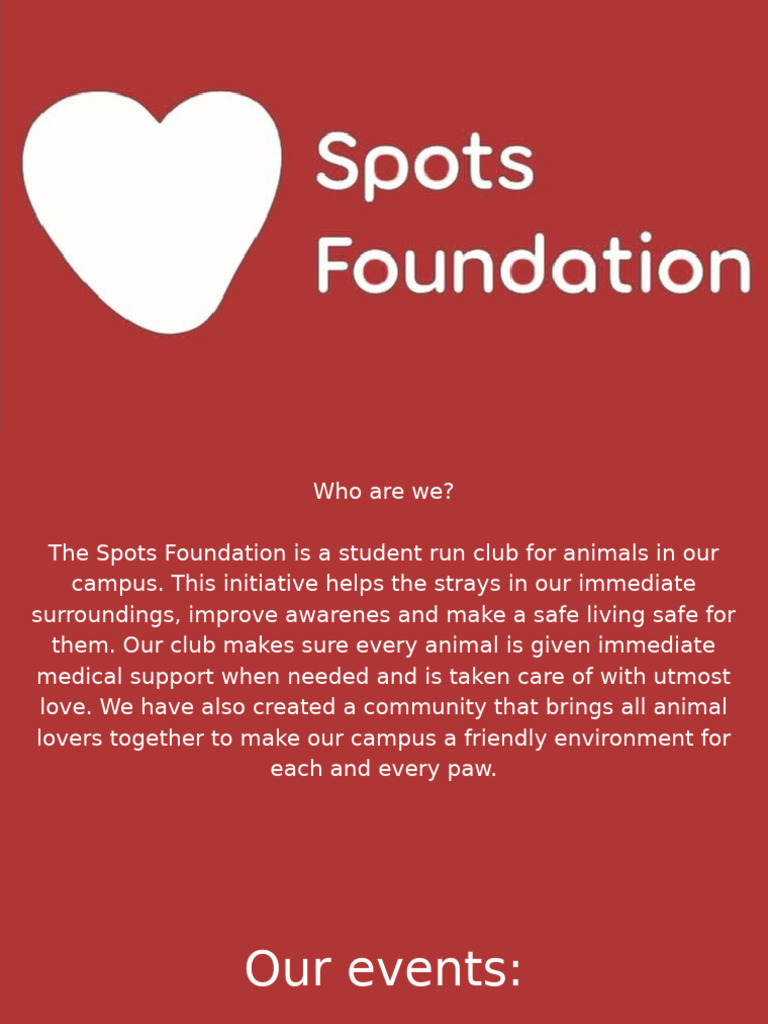 Spots
Foundation

Who are we?

The Spots Foundation is a student run club for animals in our campus. This initiative helps the strays in our immediate surroundings, improve awarenes and make a safe living safe for them. Our club makes sure every animal is given immediate medical support when needed and is taken care of with utmost love. We have also created a community that brings all animal lovers together to make our campus a friendly environment for each and every paw.

Our events: